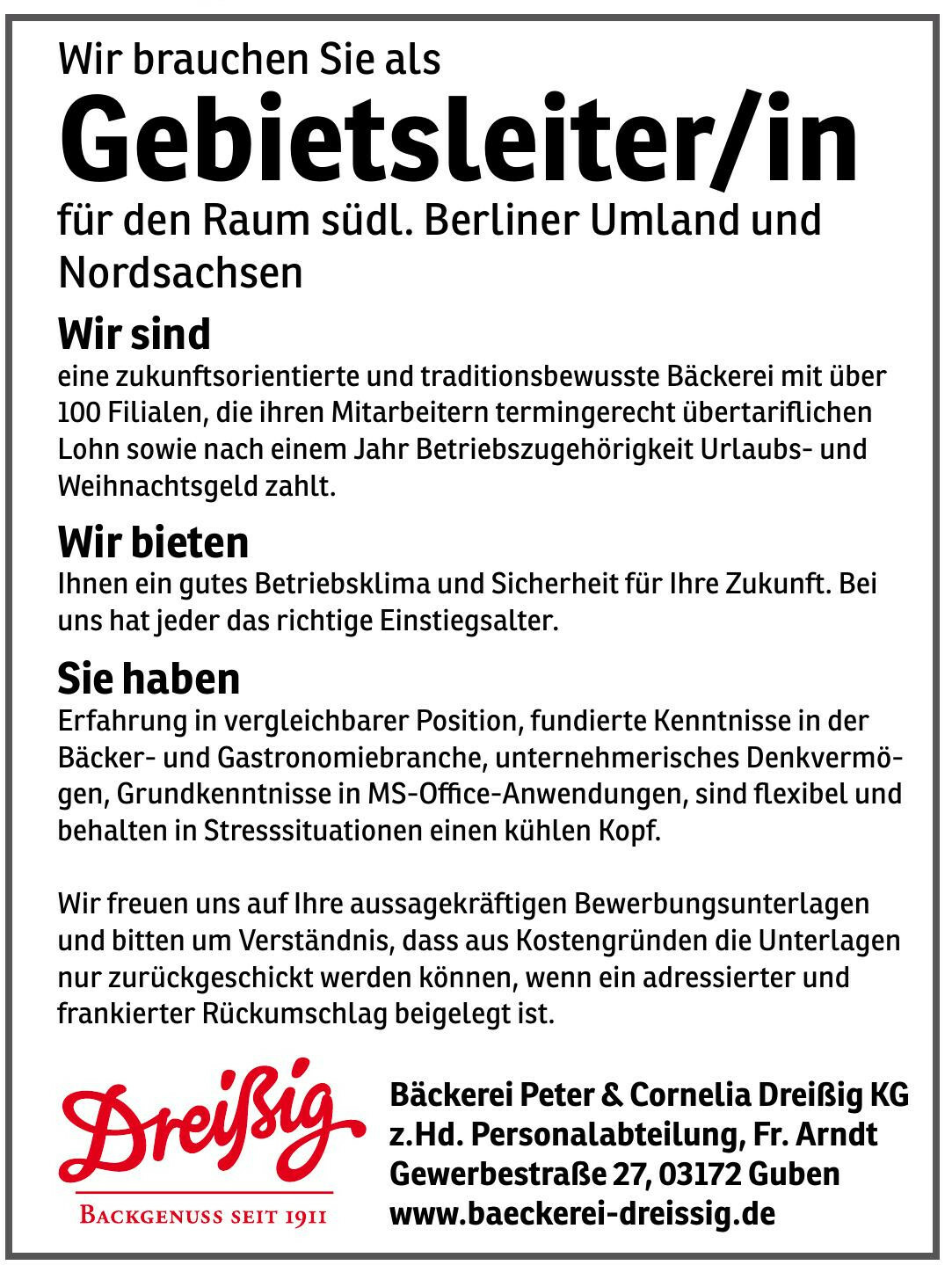 Wir brauchen Sie als

Gebietsleiter/in

für den Raum südl. Berliner Umland und Nordsachsen

Wir sind

eine zukunftsorientierte und traditionsbewusste Bäckerei mit über 100 Filialen, die ihren Mitarbeitern termingerecht übertariflichen Lohn sowie nach einem Jahr Betriebszugehörigkeit Urlaubs- und Weihnachtsgeld zahlt.

Wir bieten

Ihnen ein gutes Betriebsklima und Sicherheit für Ihre Zukunft. Bei uns hat jeder das richtige Einstiegsalter.

Sie haben

Erfahrung in vergleichbarer Position, fundierte Kenntnisse in der Bäcker- und Gastronomiebranche, unternehmerisches Denkvermögen, Grundkenntnisse in MS-Office-Anwendungen, sind flexibel und behalten in Stresssituationen einen kühlen Kopf.

Wir freuen uns auf Ihre aussagekräftigen Bewerbungsunterlagen und bitten um Verständnis, dass aus Kostengründen die Unterlagen nur zurückgeschickt werden können, wenn ein adressierter und frankierter Rückumschlag beigelegt ist.

Dreißig
BACKGENUSS SEIT 1911

Bäckerei Peter & Cornelia Dreißig KG
z.Hd. Personalabteilung, Fr. Arndt
Gewerbestraße 27, 03172 Guben
www.baeckerei-dreissig.de